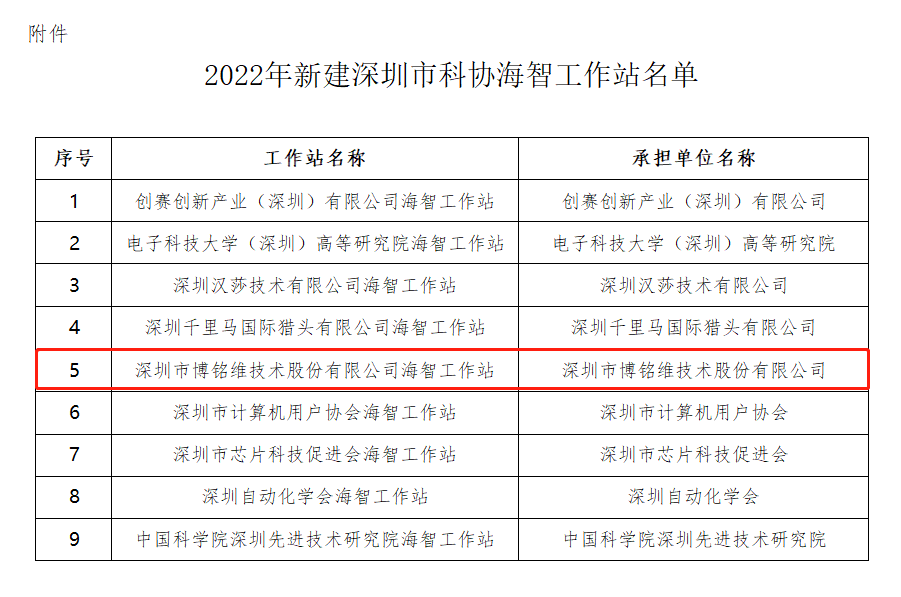 附件

2022年新建深圳市科协海智工作站名单

| 序号 | 工作站名称 | 承担单位名称 |
|---|---|---|
| 1 | 创赛创新产业（深圳）有限公司海智工作站 | 创赛创新产业（深圳）有限公司 |
| 2 | 电子科技大学（深圳）高等研究院海智工作站 | 电子科技大学（深圳）高等研究院 |
| 3 | 深圳汉莎技术有限公司海智工作站 | 深圳汉莎技术有限公司 |
| 4 | 深圳千里马国际猎头有限公司海智工作站 | 深圳千里马国际猎头有限公司 |
| 5 | 深圳市博铭维技术股份有限公司海智工作站 | 深圳市博铭维技术股份有限公司 |
| 6 | 深圳市计算机用户协会海智工作站 | 深圳市计算机用户协会 |
| 7 | 深圳市芯片科技促进会海智工作站 | 深圳市芯片科技促进会 |
| 8 | 深圳自动化学会海智工作站 | 深圳自动化学会 |
| 9 | 中国科学院深圳先进技术研究院海智工作站 | 中国科学院深圳先进技术研究院 |